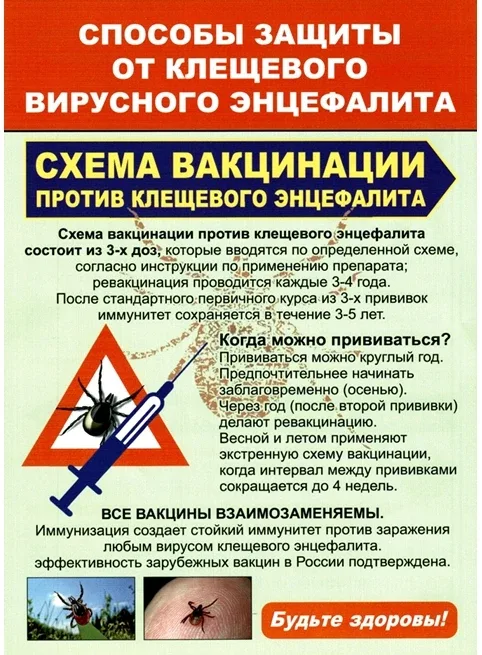 СПОСОБЫ ЗАЩИТЫ ОТ КЛЕЩЕВОГО ВИРУСНОГО ЭНЦЕФАЛИТА

СХЕМА ВАКЦИНАЦИИ
ПРОТИВ КЛЕЩЕВОГО ЭНЦЕФАЛИТА

Схема вакцинации против клещевого энцефалита состоит из 3-х доз, которые вводятся по определенной схеме, согласно инструкции по применению препарата; ревакцинация проводится каждые 3-4 года. После стандартного первичного курса из 3-х прививок иммунитет сохраняется в течение 3-5 лет.

Когда можно прививаться?
Прививаться можно круглый год. Предпочтительнее начинать заблаговременно (осенью). Через год (после второй прививки) делают ревакцинацию. Весной и летом применяют экстренную схему вакцинации, когда интервал между прививками сокращается до 4 недель.

ВСЕ ВАКЦИНЫ ВЗАИМОЗАМЕНЯЕМЫ.
Иммунизация создает стойкий иммунитет против заражения любым вирусом клещевого энцефалита. эффективность зарубежных вакцин в России подтверждена.

Будьте здоровы!